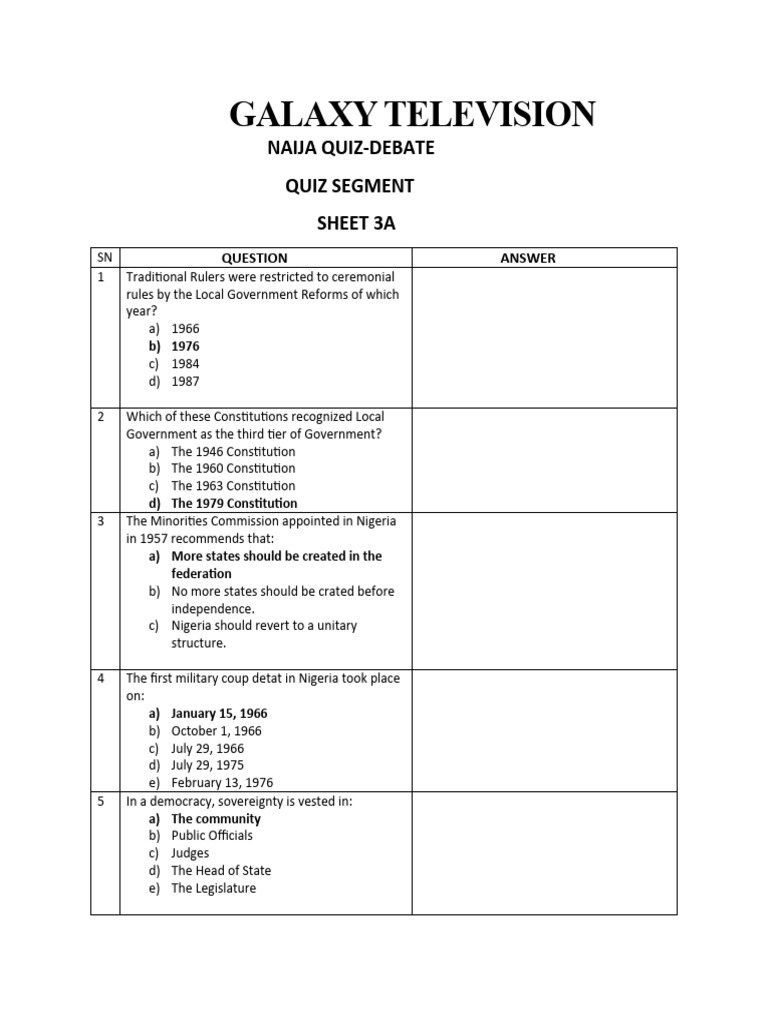 GALAXY TELEVISION

NAIJA QUIZ-DEBATE

QUIZ SEGMENT

SHEET 3A

| SN | QUESTION | ANSWER |
|---|---|---|
| 1 | Traditional Rulers were restricted to ceremonial rules by the Local Government Reforms of which year? a) 1966 b) 1976 c) 1984 d) 1987 | |
| 2 | Which of these Constitutions recognized Local Government as the third tier of Government? a) The 1946 Constitution b) The 1960 Constitution c) The 1963 Constitution d) The 1979 Constitution | |
| 3 | The Minorities Commission appointed in Nigeria in 1957 recommends that: a) More states should be created in the federation b) No more states should be crated before independence. c) Nigeria should revert to a unitary structure. | |
| 4 | The first military coup detat in Nigeria took place on: a) January 15, 1966 b) October 1, 1966 c) July 29, 1966 d) July 29, 1975 e) February 13, 1976 | |
| 5 | In a democracy, sovereignty is vested in: a) The community b) Public Officials c) Judges d) The Head of State e) The Legislature | |